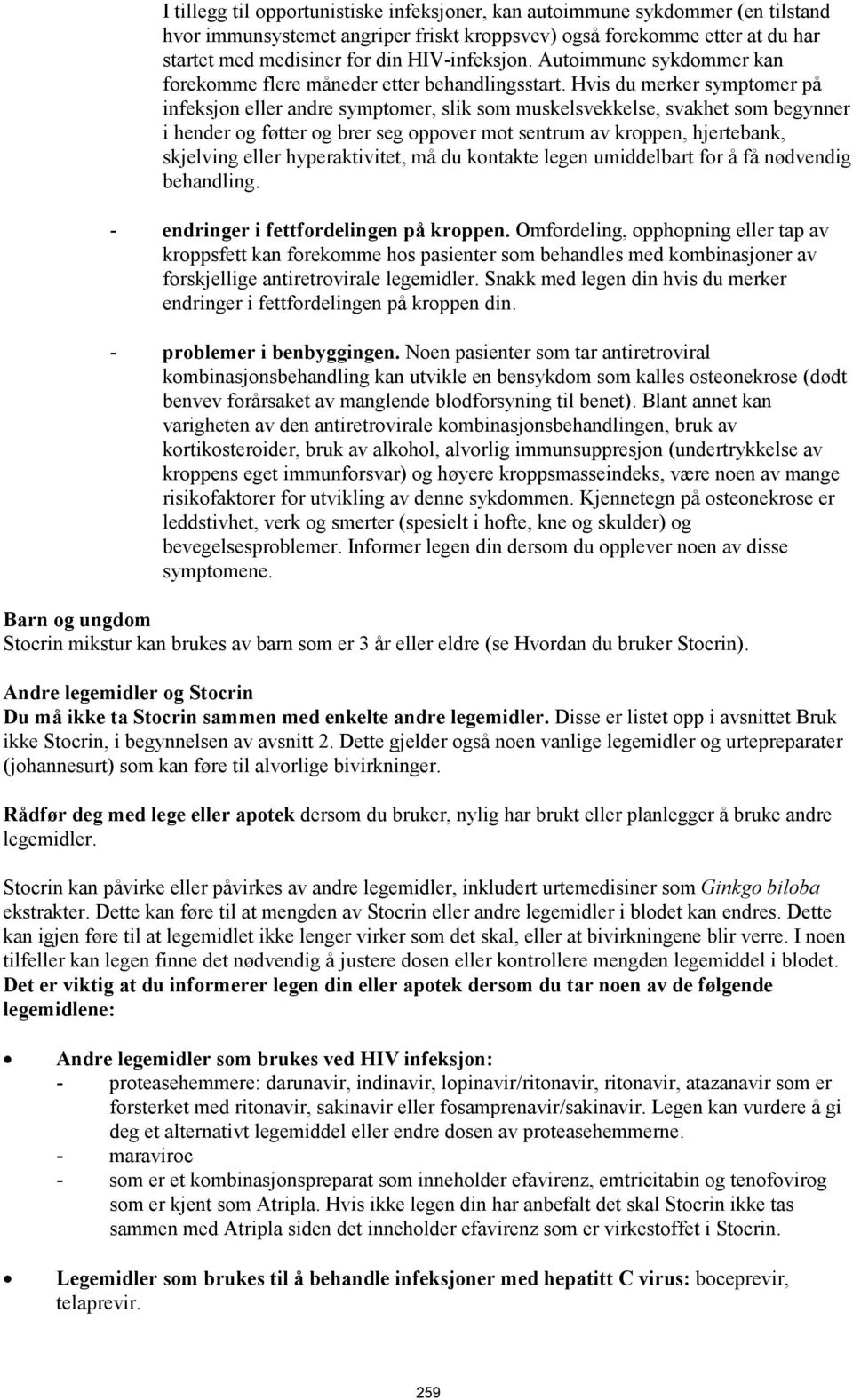 I tillegg til opportunistiske infeksjoner, kan autoimmune sykdommer (en tilstand hvor immunsystemet angriper friskt kroppsvev) også forekomme etter at du har startet med medisiner for din HIV-infeksjon. Autoimmune sykdommer kan forekomme flere måneder etter behandlingsstart. Hvis du merker symptomer på infeksjon eller andre symptomer, slik som muskelsvekkelse, svakhet som begynner i hender og føtter og brer seg oppover mot sentrum av kroppen, hjertebank, skjelving eller hyperaktivitet, må du kontakte legen umiddelbart for å få nødvendig behandling.

- endringer i fettfordelingen på kroppen. Omfordeling, opphopning eller tap av kroppsfett kan forekomme hos pasienter som behandles med kombinasjoner av forskjellige antiretrovirale legemidler. Snakk med legen din hvis du merker endringer i fettfordelingen på kroppen din.

- problemer i benbyggingen. Noen pasienter som tar antiretroviral kombinasjonsbehandling kan utvikle en bensykdom som kalles osteonekrose (dødt benvev forårsaket av manglende blodforsyning til benet). Blant annet kan varigheten av den antiretrovirale kombinasjonsbehandlingen, bruk av kortikosteroider, bruk av alkohol, alvorlig immunsuppresjon (undertrykkelse av kroppens eget immunforsvar) og høyere kroppsmasseindeks, være noen av mange risikofaktorer for utvikling av denne sykdommen. Kjennetegn på osteonekrose er leddstivhet, verk og smerter (spesielt i hofte, kne og skulder) og bevegelsesproblemer. Informer legen din dersom du opplever noen av disse symptomene.

Barn og ungdom
Stocrin mikstur kan brukes av barn som er 3 år eller eldre (se Hvordan du bruker Stocrin).

Andre legemidler og Stocrin
Du må ikke ta Stocrin sammen med enkelte andre legemidler. Disse er listet opp i avsnittet Bruk ikke Stocrin, i begynnelsen av avsnitt 2. Dette gjelder også noen vanlige legemidler og urtepreparater (johannesurt) som kan føre til alvorlige bivirkninger.

Rådfør deg med lege eller apotek dersom du bruker, nylig har brukt eller planlegger å bruke andre legemidler.

Stocrin kan påvirke eller påvirkes av andre legemidler, inkludert urtemedisiner som Ginkgo biloba ekstrakter. Dette kan føre til at mengden av Stocrin eller andre legemidler i blodet kan endres. Dette kan igjen føre til at legemidlet ikke lenger virker som det skal, eller at bivirkningene blir verre. I noen tilfeller kan legen finne det nødvendig å justere dosen eller kontrollere mengden legemiddel i blodet. Det er viktig at du informerer legen din eller apotek dersom du tar noen av de følgende legemidlene:

• Andre legemidler som brukes ved HIV infeksjon:
- proteasehemmere: darunavir, indinavir, lopinavir/ritonavir, ritonavir, atazanavir som er forsterket med ritonavir, sakinavir eller fosamprenavir/sakinavir. Legen kan vurdere å gi deg et alternativt legemiddel eller endre dosen av proteasehemmerne.
- maraviroc
- som er et kombinasjonspreparat som inneholder efavirenz, emtricitabin og tenofovirog som er kjent som Atripla. Hvis ikke legen din har anbefalt det skal Stocrin ikke tas sammen med Atripla siden det inneholder efavirenz som er virkestoffet i Stocrin.

• Legemidler som brukes til å behandle infeksjoner med hepatitt C virus: boceprevir, telaprevir.

259